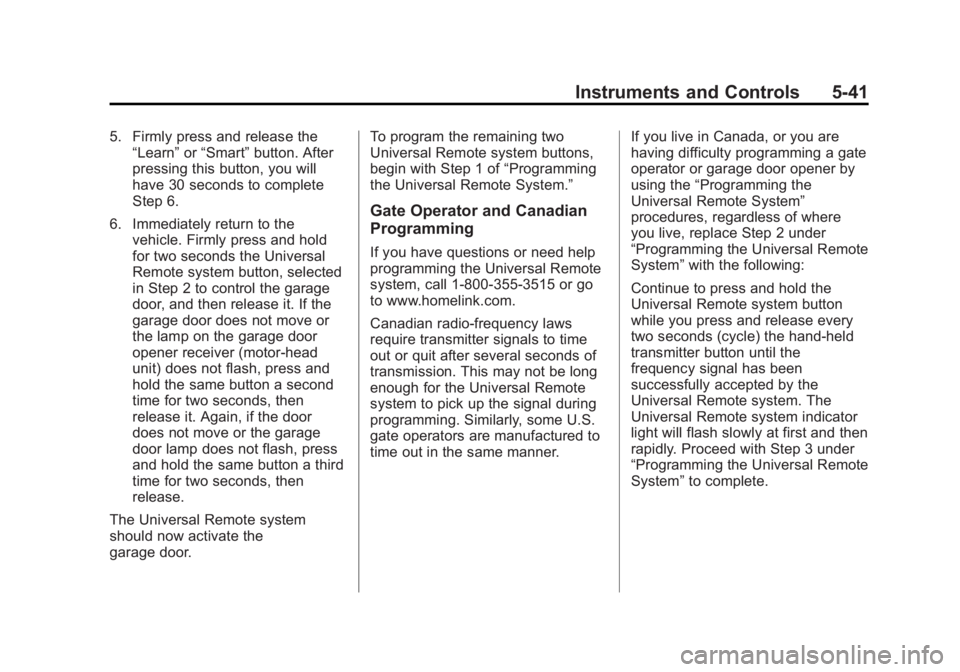 Instruments and Controls 5-41

5. Firmly press and release the “Learn” or “Smart” button. After pressing this button, you will have 30 seconds to complete Step 6.

6. Immediately return to the vehicle. Firmly press and hold for two seconds the Universal Remote system button, selected in Step 2 to control the garage door, and then release it. If the garage door does not move or the lamp on the garage door opener receiver (motor-head unit) does not flash, press and hold the same button a second time for two seconds, then release it. Again, if the door does not move or the garage door lamp does not flash, press and hold the same button a third time for two seconds, then release.

The Universal Remote system should now activate the garage door.

To program the remaining two Universal Remote system buttons, begin with Step 1 of “Programming the Universal Remote System.”

Gate Operator and Canadian Programming

If you have questions or need help programming the Universal Remote system, call 1-800-355-3515 or go to www.homelink.com.

Canadian radio-frequency laws require transmitter signals to time out or quit after several seconds of transmission. This may not be long enough for the Universal Remote system to pick up the signal during programming. Similarly, some U.S. gate operators are manufactured to time out in the same manner.

If you live in Canada, or you are having difficulty programming a gate operator or garage door opener by using the “Programming the Universal Remote System” procedures, regardless of where you live, replace Step 2 under “Programming the Universal Remote System” with the following:

Continue to press and hold the Universal Remote system button while you press and release every two seconds (cycle) the hand-held transmitter button until the frequency signal has been successfully accepted by the Universal Remote system. The Universal Remote system indicator light will flash slowly at first and then rapidly. Proceed with Step 3 under “Programming the Universal Remote System” to complete.

carmanualsonline.info